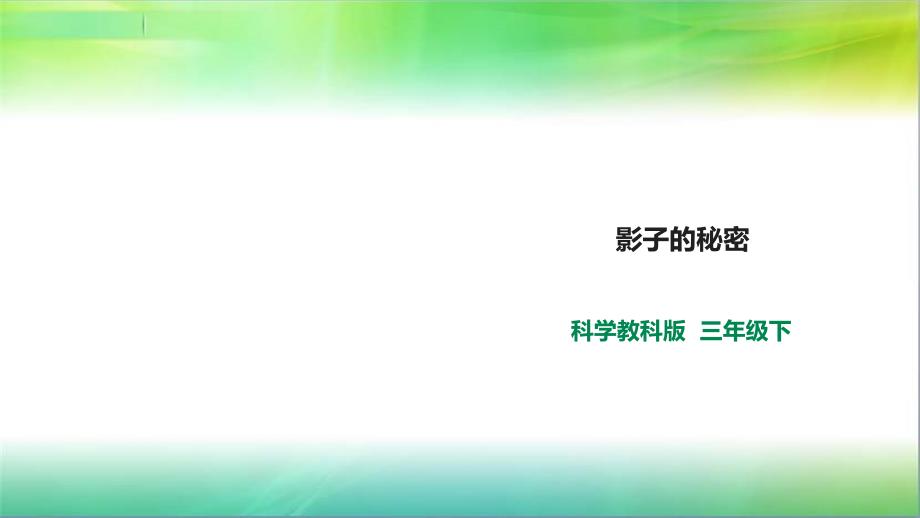 影子的秘密

科学教科版 三年级下